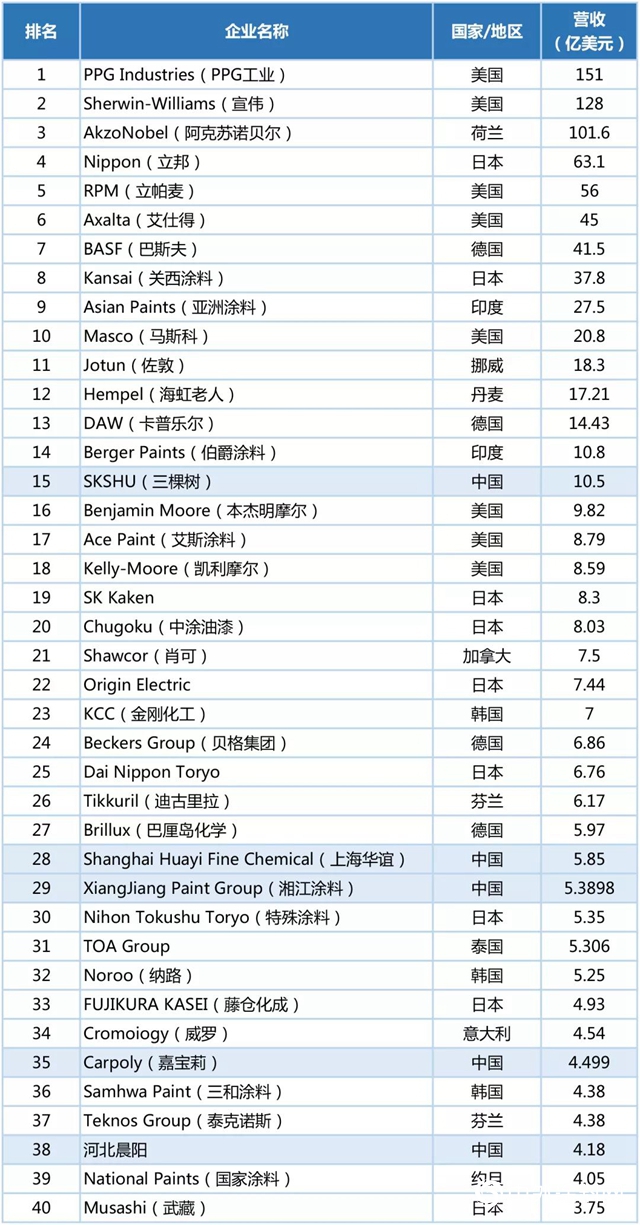 | 排名 | 企业名称 | 国家/地区 | 营收（亿美元） |
|---|---|---|---|
| 1 | PPG Industries（PPG工业） | 美国 | 151 |
| 2 | Sherwin-Williams（宣伟） | 美国 | 128 |
| 3 | AkzoNobel（阿克苏诺贝尔） | 荷兰 | 101.6 |
| 4 | Nippon（立邦） | 日本 | 63.1 |
| 5 | RPM（立帕麦） | 美国 | 56 |
| 6 | Axalta（艾仕得） | 美国 | 45 |
| 7 | BASF（巴斯夫） | 德国 | 41.5 |
| 8 | Kansai（关西涂料） | 日本 | 37.8 |
| 9 | Asian Paints（亚洲涂料） | 印度 | 27.5 |
| 10 | Masco（马斯科） | 美国 | 20.8 |
| 11 | Jotun（佐敦） | 挪威 | 18.3 |
| 12 | Hempel（海虹老人） | 丹麦 | 17.21 |
| 13 | DAW（卡普乐尔） | 德国 | 14.43 |
| 14 | Berger Paints（伯爵涂料） | 印度 | 10.8 |
| 15 | SKSHU（三棵树） | 中国 | 10.5 |
| 16 | Benjamin Moore（本杰明摩尔） | 美国 | 9.82 |
| 17 | Ace Paint（艾斯涂料） | 美国 | 8.79 |
| 18 | Kelly-Moore（凯利摩尔） | 美国 | 8.59 |
| 19 | SK Kaken | 日本 | 8.3 |
| 20 | Chugoku（中涂油漆） | 日本 | 8.03 |
| 21 | Shawcor（肖可） | 加拿大 | 7.5 |
| 22 | Origin Electric | 日本 | 7.44 |
| 23 | KCC（金刚化工） | 韩国 | 7 |
| 24 | Beckers Group（贝格集团） | 德国 | 6.86 |
| 25 | Dai Nippon Toryo | 日本 | 6.76 |
| 26 | Tikkuril（迪古里拉） | 芬兰 | 6.17 |
| 27 | Brillux（巴厘岛化学） | 德国 | 5.97 |
| 28 | Shanghai Huayi Fine Chemical（上海华谊） | 中国 | 5.85 |
| 29 | XiangJiang Paint Group（湘江涂料） | 中国 | 5.3898 |
| 30 | Nihon Tokushu Toryo（特殊涂料） | 日本 | 5.35 |
| 31 | TOA Group | 泰国 | 5.306 |
| 32 | Noroo（纳路） | 韩国 | 5.25 |
| 33 | FUJIKURA KASEI（藤仓化成） | 日本 | 4.93 |
| 34 | Cromoiogy（威罗） | 意大利 | 4.54 |
| 35 | Carpoly（嘉宝莉） | 中国 | 4.499 |
| 36 | Samhwa Paint（三和涂料） | 韩国 | 4.38 |
| 37 | Teknos Group（泰克诺斯） | 芬兰 | 4.38 |
| 38 | 河北晨阳 | 中国 | 4.18 |
| 39 | National Paints（国家涂料） | 约旦 | 4.05 |
| 40 | Musashi（武藏） | 日本 | 3.75 |